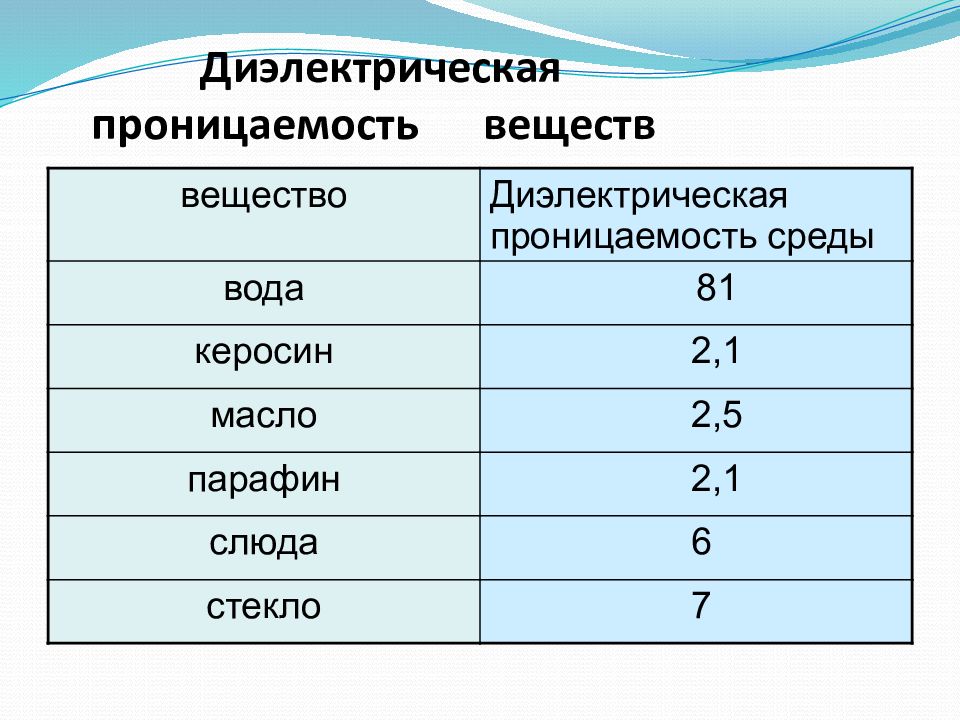 Диэлектрическая проницаемость веществ

| вещество | Диэлектрическая проницаемость среды |
|---|---|
| вода | 81 |
| керосин | 2,1 |
| масло | 2,5 |
| парафин | 2,1 |
| слюда | 6 |
| стекло | 7 |